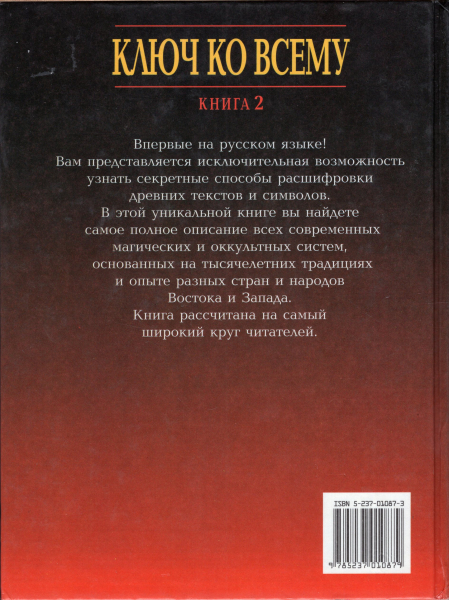 КЛЮЧ КО ВСЕМУ

КНИГА 2

Впервые на русском языке! Вам представляется исключительная возможность узнать секретные способы расшифровки древних текстов и символов. В этой уникальной книге вы найдете самое полное описание всех современных магических и оккультных систем, основанных на тысячелетних традициях и опыте разных стран и народов Востока и Запада. Книга рассчитана на самый широкий круг читателей.

ISBN 5-237-01087-3

9 785237 010879